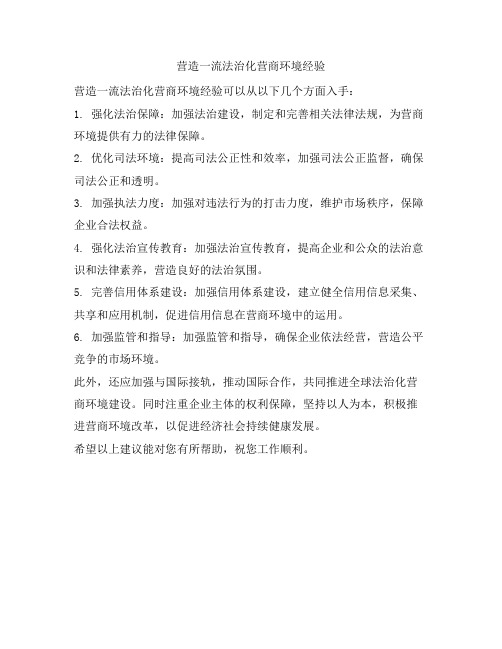 营造一流法治化营商环境经验

营造一流法治化营商环境经验可以从以下几个方面入手：

1. 强化法治保障：加强法治建设，制定和完善相关法律法规，为营商环境提供有力的法律保障。

2. 优化司法环境：提高司法公正性和效率，加强司法公正监督，确保司法公正和透明。

3. 加强执法力度：加强对违法行为的打击力度，维护市场秩序，保障企业合法权益。

4. 强化法治宣传教育：加强法治宣传教育，提高企业和公众的法治意识和法律素养，营造良好的法治氛围。

5. 完善信用体系建设：加强信用体系建设，建立健全信用信息采集、共享和应用机制，促进信用信息在营商环境中的运用。

6. 加强监管和指导：加强监管和指导，确保企业依法经营，营造公平竞争的市场环境。

此外，还应加强与国际接轨，推动国际合作，共同推进全球法治化营商环境建设。同时注重企业主体的权利保障，坚持以人为本，积极推进营商环境改革，以促进经济社会持续健康发展。

希望以上建议能对您有所帮助，祝您工作顺利。